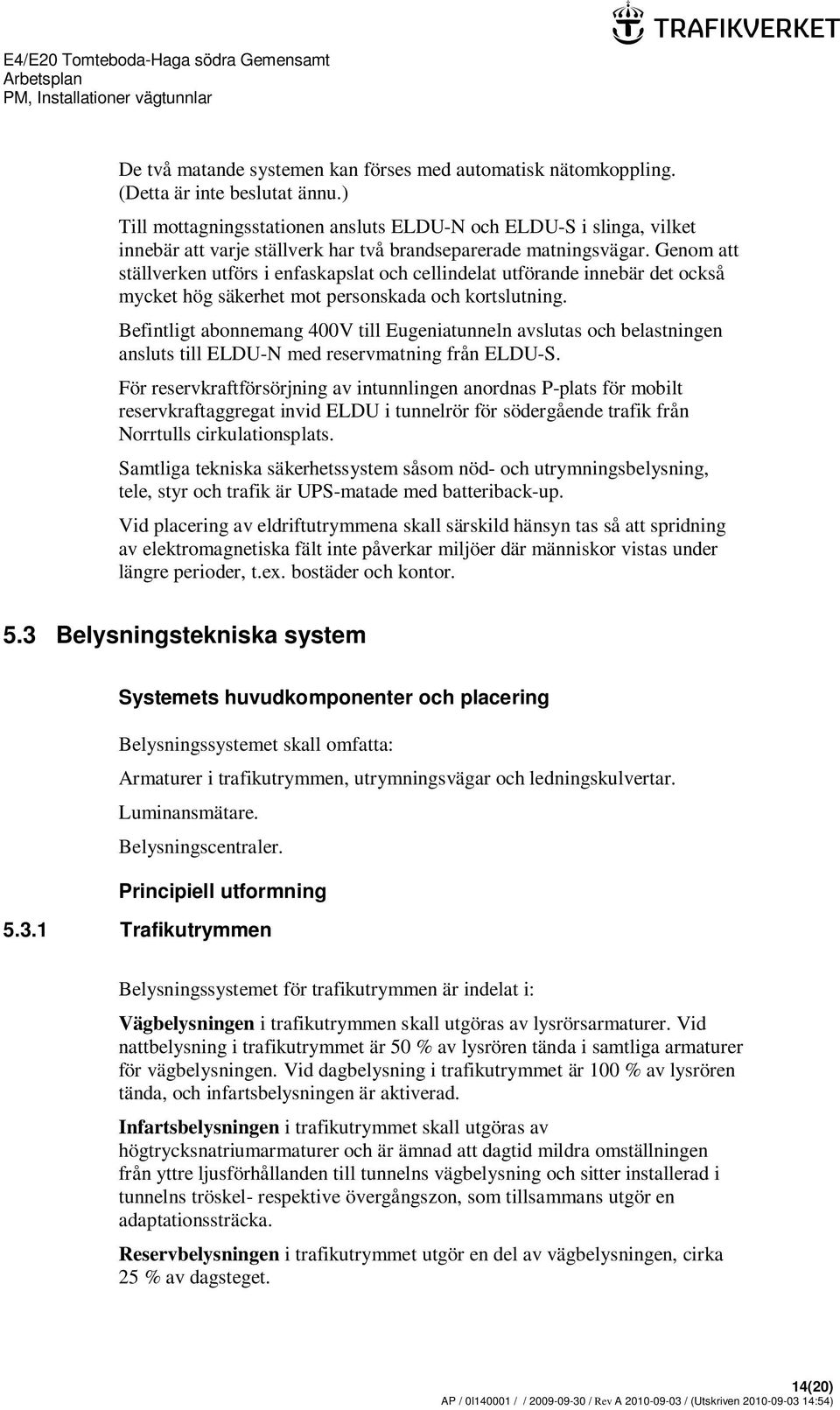 E4/E20 Tomteboda-Haga södra Gemensamt Arbetsplan
PM, Installationer vägtunnlar

TRAFIKVERKET

De två matande systemen kan förses med automatisk nätomkoppling. (Detta är inte beslutat ännu.)

Till mottagningsstationen ansluts ELDU-N och ELDU-S i slinga, vilket innebär att varje ställverk har två brandseparerade matningsvägar. Genom att ställverken utförs i enfaskapslat och cellindelat utförande innebär det också mycket hög säkerhet mot personskada och kortslutning.

Befintligt abonnemang 400V till Eugeniatunneln avslutas och belastningen ansluts till ELDU-N med reservmatning från ELDU-S.

För reservkraftförsörjning av intunnlingen anordnas P-plats för mobilt reservkraftaggregat invid ELDU i tunnelrör för södergående trafik från Norrtulls cirkulationsplats.

Samtliga tekniska säkerhetssystem såsom nöd- och utrymningsbelysning, tele, styr och trafik är UPS-matade med batteriback-up.

Vid placering av eldriftutrymmena skall särskild hänsyn tas så att spridning av elektromagnetiska fält inte påverkar miljöer där människor vistas under längre perioder, t.ex. bostäder och kontor.

5.3 Belysningstekniska system

Systemets huvudkomponenter och placering

Belysningssystemet skall omfatta:

Armaturer i trafikutrymmen, utrymningsvägar och ledningskulvertar.

Luminansmätare.

Belysningscentraler.

Principiell utformning

5.3.1 Trafikutrymmen

Belysningssystemet för trafikutrymmen är indelat i:

Vägbelysningen i trafikutrymmen skall utgöras av lysrörsarmaturer. Vid nattbelysning i trafikutrymmet är 50 % av lysrören tända i samtliga armaturer för vägbelysningen. Vid dagbelysning i trafikutrymmet är 100 % av lysrören tända, och infartsbelysningen är aktiverad.

Infartsbelysningen i trafikutrymmet skall utgöras av högtrycksnatriumarmaturer och är ämnad att dagtid mildra omställningen från yttre ljusförhållanden till tunnelns vägbelysning och sitter installerad i tunnelns tröskel- respektive övergångszon, som tillsammans utgör en adaptationssträcka.

Reservbelysningen i trafikutrymmet utgör en del av vägbelysningen, cirka 25 % av dagsteget.

14(20)
AP / 0I140001 / / 2009-09-30 / Rev A 2010-09-03 / (Utskriven 2010-09-03 14:54)